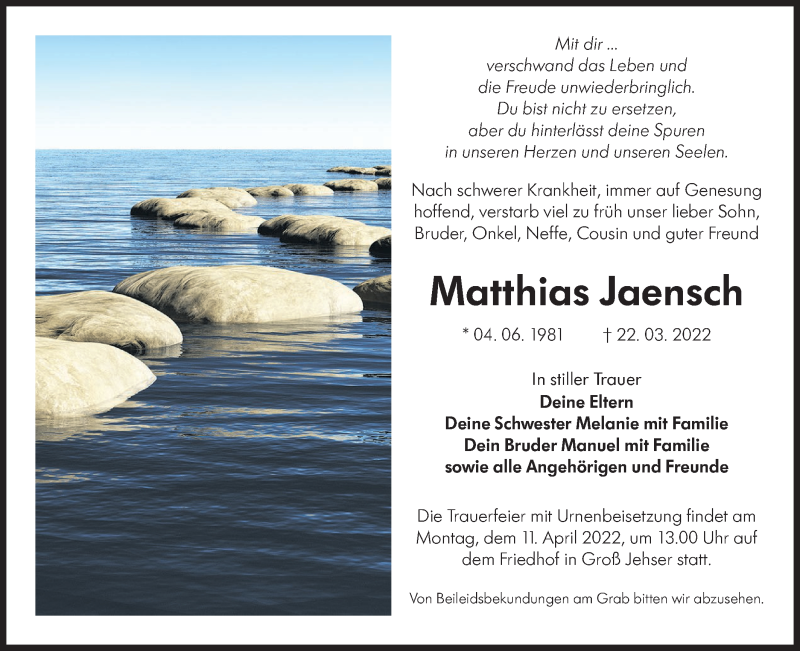 Mit dir ...
verschwand das Leben und
die Freude unwiederbringlich.
Du bist nicht zu ersetzen,
aber du hinterlässt deine Spuren
in unseren Herzen und unseren Seelen.

Nach schwerer Krankheit, immer auf Genesung hoffend, verstarb viel zu früh unser lieber Sohn, Bruder, Onkel, Neffe, Cousin und guter Freund

Matthias Jaensch

* 04. 06. 1981 † 22. 03. 2022

In stiller Trauer
Deine Eltern
Deine Schwester Melanie mit Familie
Dein Bruder Manuel mit Familie
sowie alle Angehörigen und Freunde

Die Trauerfeier mit Urnenbeisetzung findet am Montag, dem 11. April 2022, um 13.00 Uhr auf dem Friedhof in Groß Jehser statt.

Von Beileidsbekundungen am Grab bitten wir abzusehen.